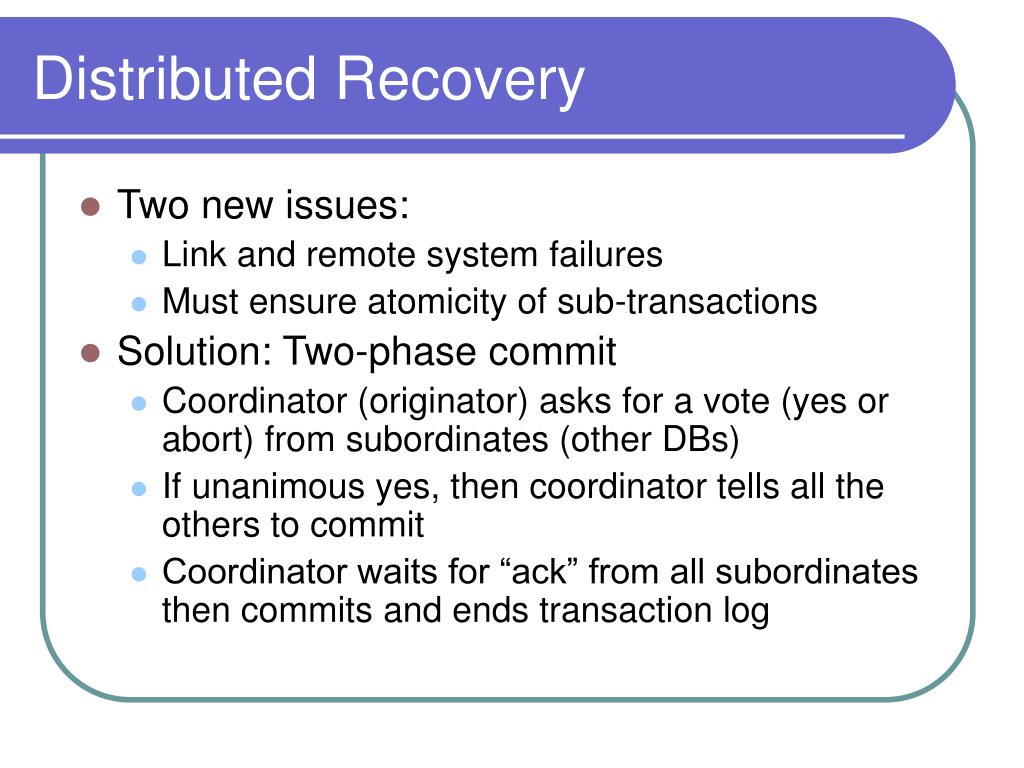 Distributed Recovery

- Two new issues:
  - Link and remote system failures
  - Must ensure atomicity of sub-transactions
- Solution: Two-phase commit
  - Coordinator (originator) asks for a vote (yes or abort) from subordinates (other DBs)
  - If unanimous yes, then coordinator tells all the others to commit
  - Coordinator waits for “ack” from all subordinates then commits and ends transaction log